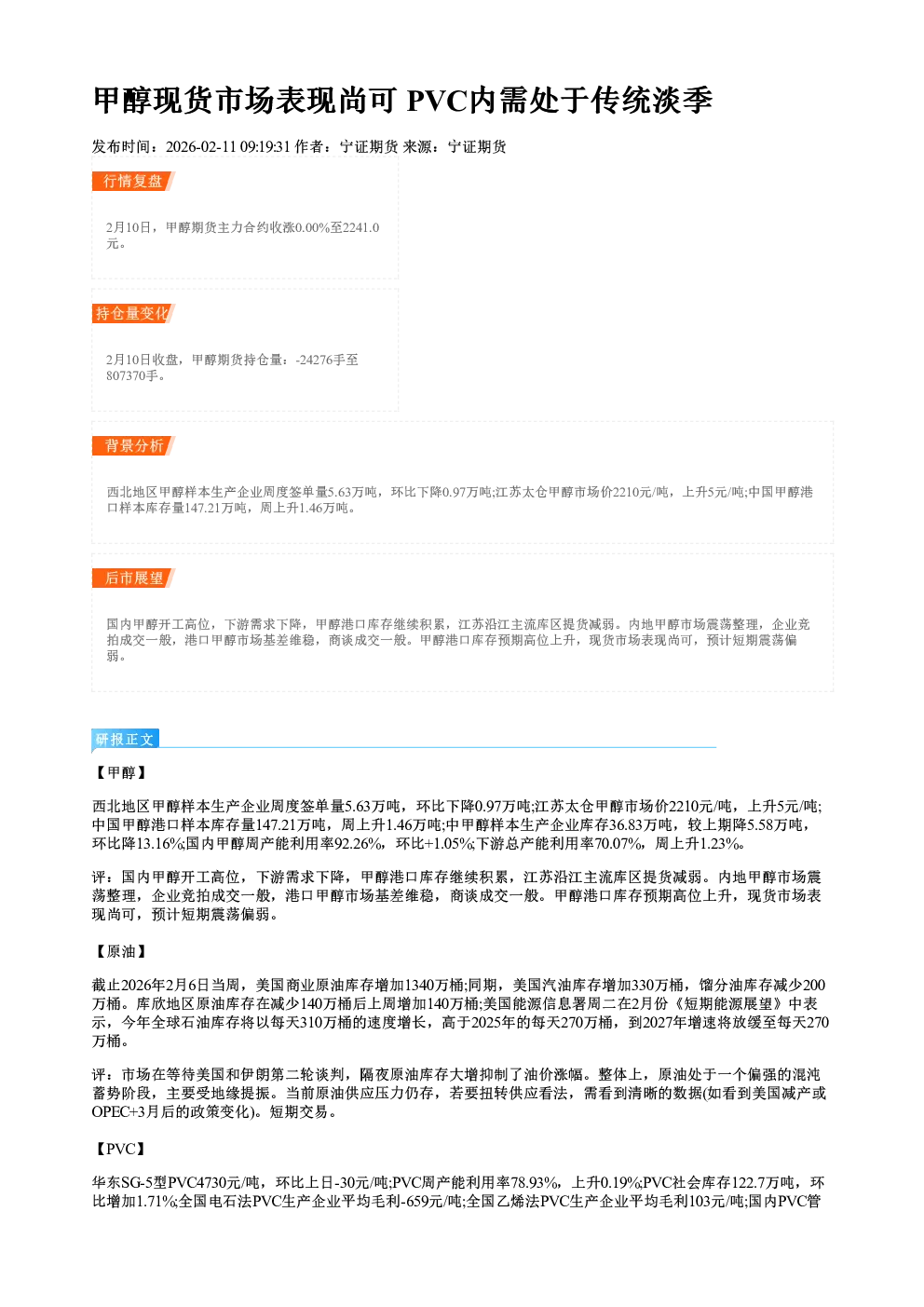 甲醇现货市场表现尚可 PVC内需处于传统淡季

发布时间：2026-02-11 09:19:31 作者：宁证期货 来源：宁证期货

行情复盘

2月10日，甲醇期货主力合约收涨0.00%至2241.0元。

持仓量变化

2月10日收盘，甲醇期货持仓量：-24276手至807370手。

背景分析

西北地区甲醇样本生产企业周度签单量5.63万吨，环比下降0.97万吨;江苏太仓甲醇市场价2210元/吨，上升5元/吨;中国甲醇港口样本库存量147.21万吨，周上升1.46万吨。

后市展望

国内甲醇开工高位，下游需求下降，甲醇港口库存继续积累，江苏沿江主流库区提货减弱。内地甲醇市场震荡整理，企业竞拍成交一般，港口甲醇市场基差维稳，商谈成交一般。甲醇港口库存预期高位上升，现货市场表现尚可，预计短期震荡偏弱。

研报正文

【甲醇】

西北地区甲醇样本生产企业周度签单量5.63万吨，环比下降0.97万吨;江苏太仓甲醇市场价2210元/吨，上升5元/吨;中国甲醇港口样本库存量147.21万吨，周上升1.46万吨;中甲醇样本生产企业库存36.83万吨，较上期降5.58万吨，环比降13.16%;国内甲醇周产能利用率92.26%，环比+1.05%;下游总产能利用率70.07%，周上升1.23%。

评：国内甲醇开工高位，下游需求下降，甲醇港口库存继续积累，江苏沿江主流库区提货减弱。内地甲醇市场震荡整理，企业竞拍成交一般，港口甲醇市场基差维稳，商谈成交一般。甲醇港口库存预期高位上升，现货市场表现尚可，预计短期震荡偏弱。

【原油】

截止2026年2月6日当周，美国商业原油库存增加1340万桶;同期，美国汽油库存增加330万桶，馏分油库存减少200万桶。库欣地区原油库存在减少140万桶后上周增加140万桶;美国能源信息署周二在2月份《短期能源展望》中表示，今年全球石油库存将以每天310万桶的速度增长，高于2025年的每天270万桶，到2027年增速将放缓至每天270万桶。

评：市场在等待美国和伊朗第二轮谈判，隔夜原油库存大增抑制了油价涨幅。整体上，原油处于一个偏强的混沌蓄势阶段，主要受地缘提振。当前原油供应压力仍存，若要扭转供应看法，需看到清晰的数据(如看到美国减产或OPEC+3月后的政策变化)。短期交易。

【PVC】

华东SG-5型PVC4730元/吨，环比上日-30元/吨;PVC周产能利用率78.93%，上升0.19%;PVC社会库存122.7万吨，环比增加1.71%;全国电石法PVC生产企业平均毛利-659元/吨;全国乙烯法PVC生产企业平均毛利103元/吨;国内PVC管